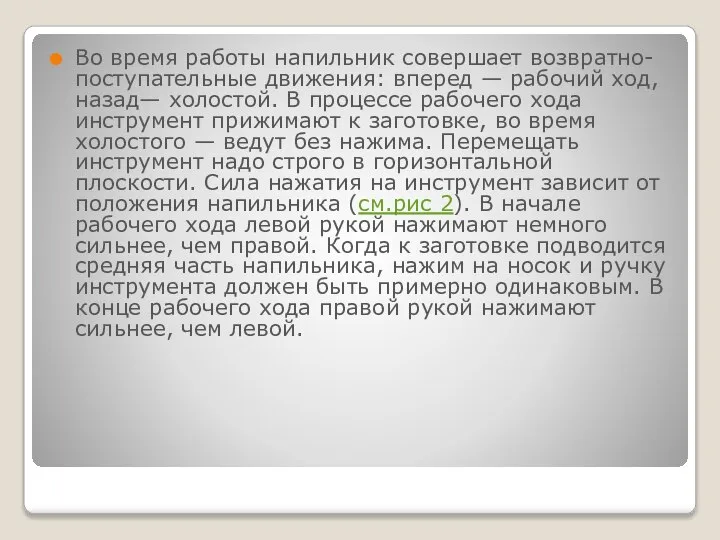 Во время работы напильник совершает возвратно-поступательные движения: вперед — рабочий ход, назад— холостой. В процессе рабочего хода инструмент прижимают к заготовке, во время холостого — ведут без нажима. Перемещать инструмент надо строго в горизонтальной плоскости. Сила нажатия на инструмент зависит от положения напильника (см.рис 2). В начале рабочего хода левой рукой нажимают немного сильнее, чем правой. Когда к заготовке подводится средняя часть напильника, нажим на носок и ручку инструмента должен быть примерно одинаковым. В конце рабочего хода правой рукой нажимают сильнее, чем левой.